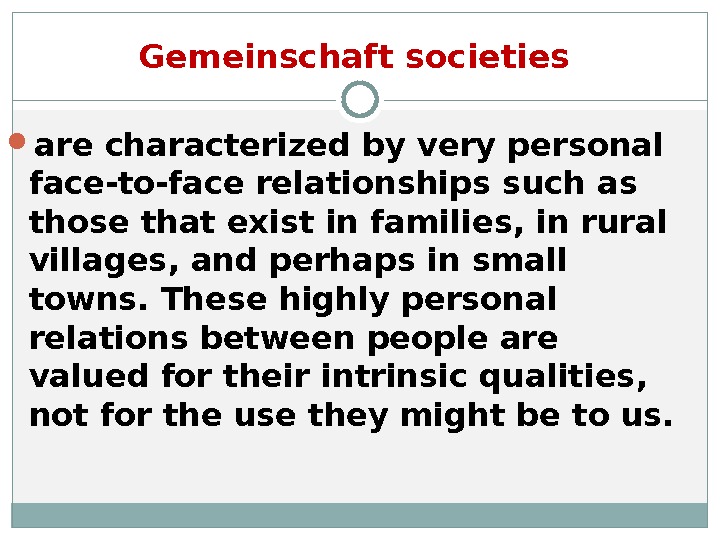 Gemeinschaft societies

• are characterized by very personal face-to-face relationships such as those that exist in families, in rural villages, and perhaps in small towns. These highly personal relations between people are valued for their intrinsic qualities, not for the use they might be to us.